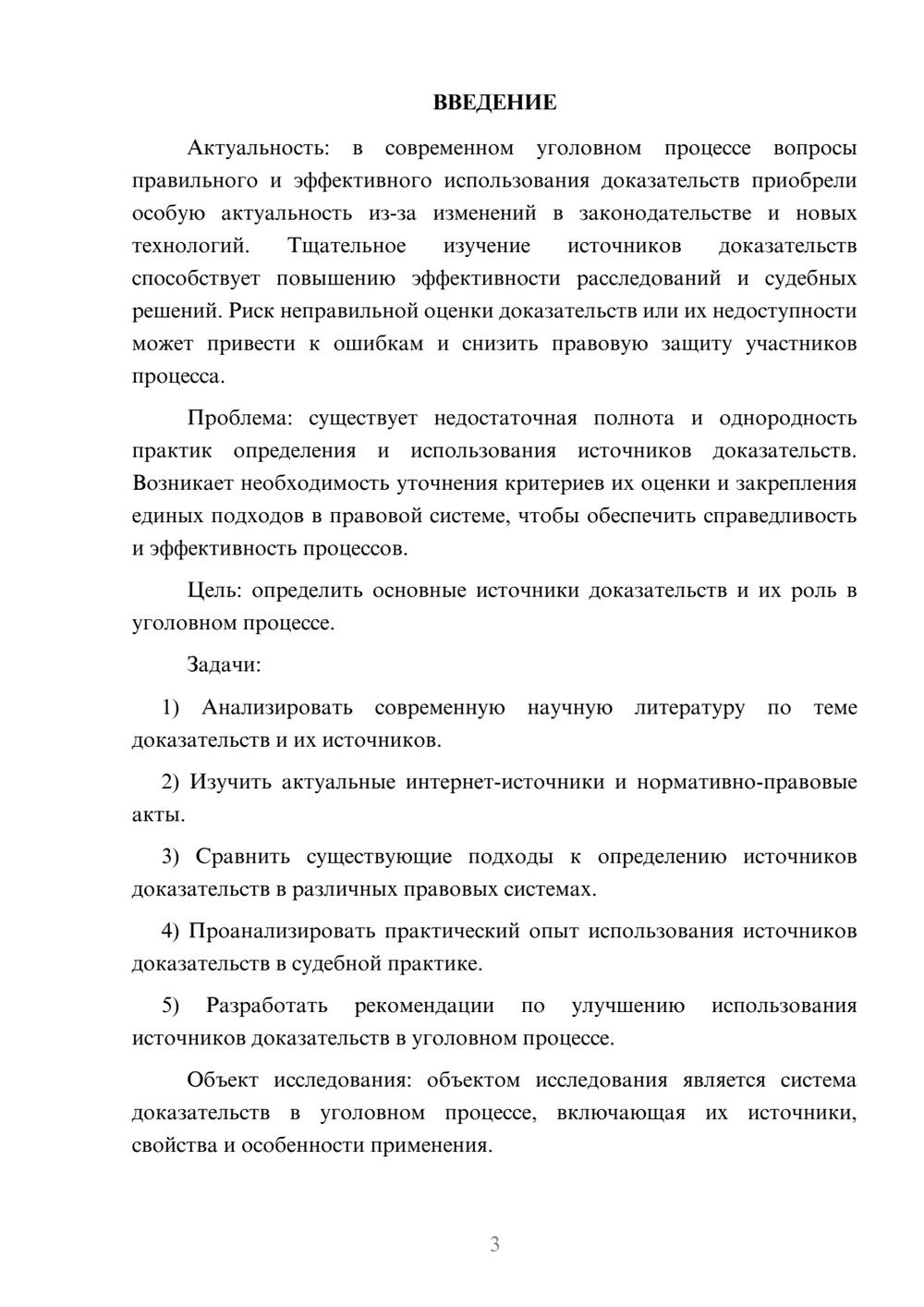 ВВЕДЕНИЕ

Актуальность: в современном уголовном процессе вопросы правильного и эффективного использования доказательств приобрели особую актуальность из-за изменений в законодательстве и новых технологий. Тщательное изучение источников доказательств способствует повышению эффективности расследований и судебных решений. Риск неправильной оценки доказательств или их недоступности может привести к ошибкам и снизить правовую защиту участников процесса.

Проблема: существует недостаточная полнота и однородность практик определения и использования источников доказательств. Возникает необходимость уточнения критериев их оценки и закрепления единых подходов в правовой системе, чтобы обеспечить справедливость и эффективность процессов.

Цель: определить основные источники доказательств и их роль в уголовном процессе.

Задачи:

1) Анализировать современную научную литературу по теме доказательств и их источников.

2) Изучить актуальные интернет-источники и нормативно-правовые акты.

3) Сравнить существующие подходы к определению источников доказательств в различных правовых системах.

4) Проанализировать практический опыт использования источников доказательств в судебной практике.

5) Разработать рекомендации по улучшению использования источников доказательств в уголовном процессе.

Объект исследования: объектом исследования является система доказательств в уголовном процессе, включающая их источники, свойства и особенности применения.

3